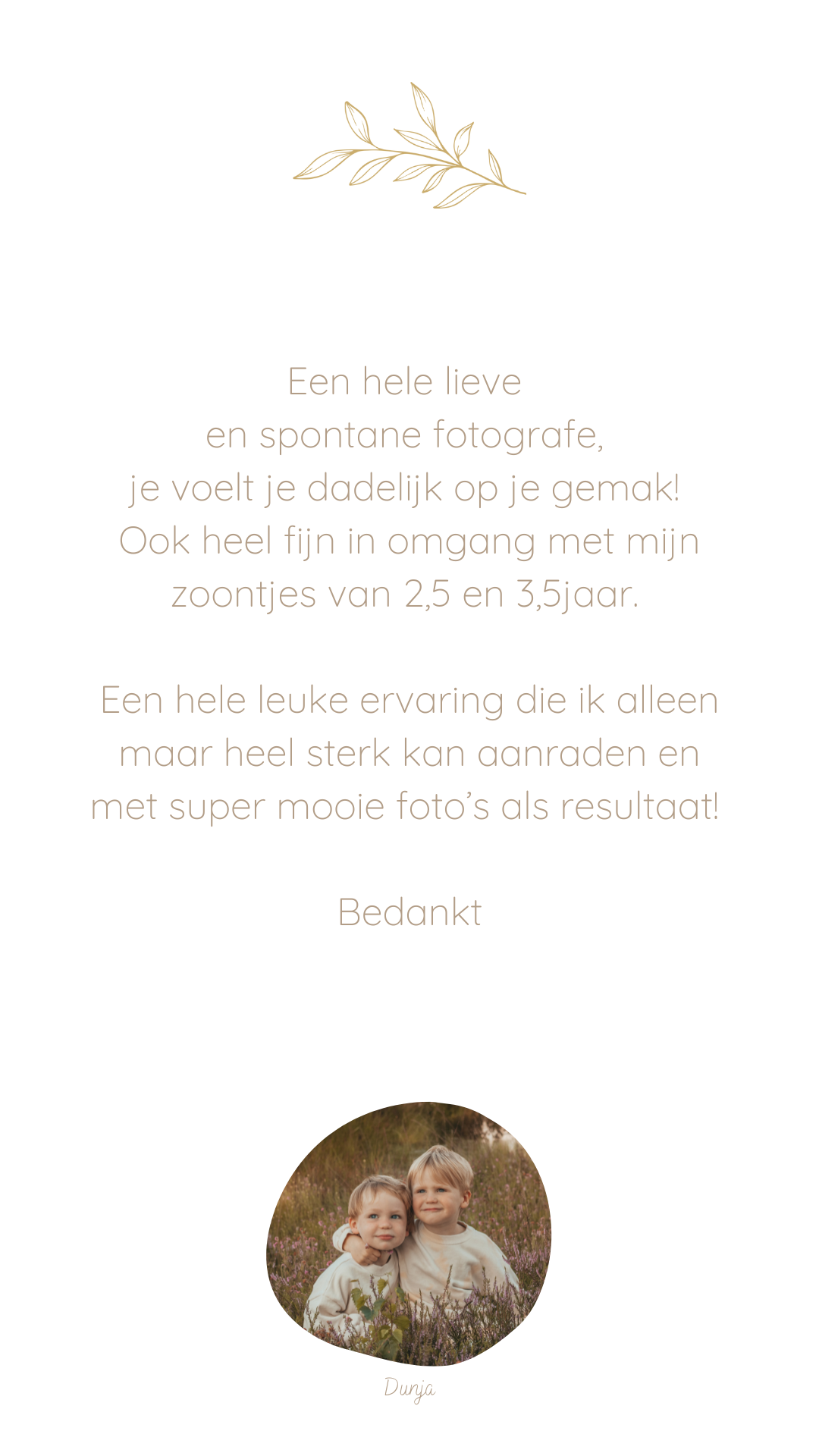 Een hele lieve en spontane fotografe, je voelt je dadelijk op je gemak! Ook heel fijn in omgang met mijn zoontjes van 2,5 en 3,5jaar.

Een hele leuke ervaring die ik alleen maar heel sterk kan aanraden en met super mooie foto's als resultaat!

Bedankt

Dunja